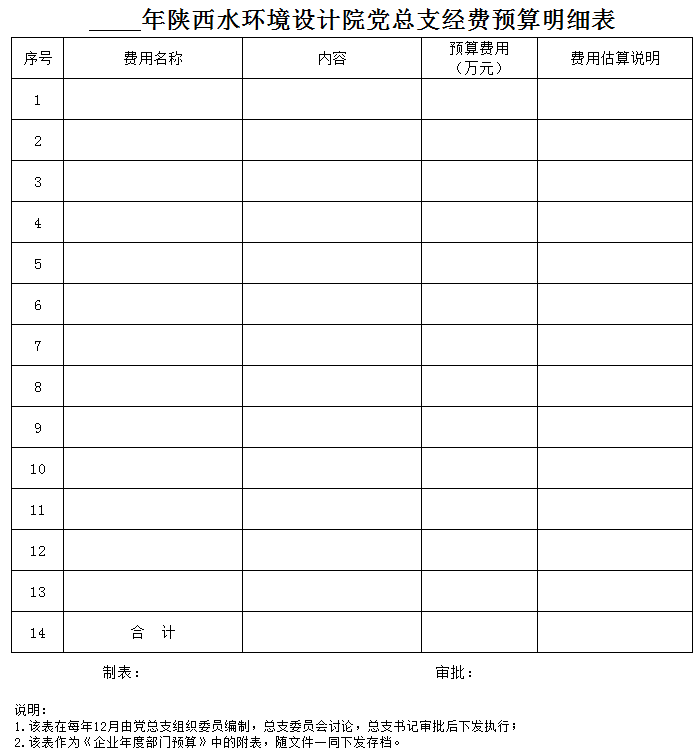 ____年陕西水环境设计院党总支经费预算明细表

| 序号 | 费用名称 | 内容 | 预算费用（万元） | 费用估算说明 |
|---|---|---|---|---|
| 1 | | | | |
| 2 | | | | |
| 3 | | | | |
| 4 | | | | |
| 5 | | | | |
| 6 | | | | |
| 7 | | | | |
| 8 | | | | |
| 9 | | | | |
| 10 | | | | |
| 11 | | | | |
| 12 | | | | |
| 13 | | | | |
| 14 | 合　计 | | | |

制表：　　　　　　　　审批：

说明：
1.该表在每年12月由党总支组织委员编制，总支委员会讨论，总支书记审批后下发执行；
2.该表作为《企业年度部门预算》中的附表，随文件一同下发存档。